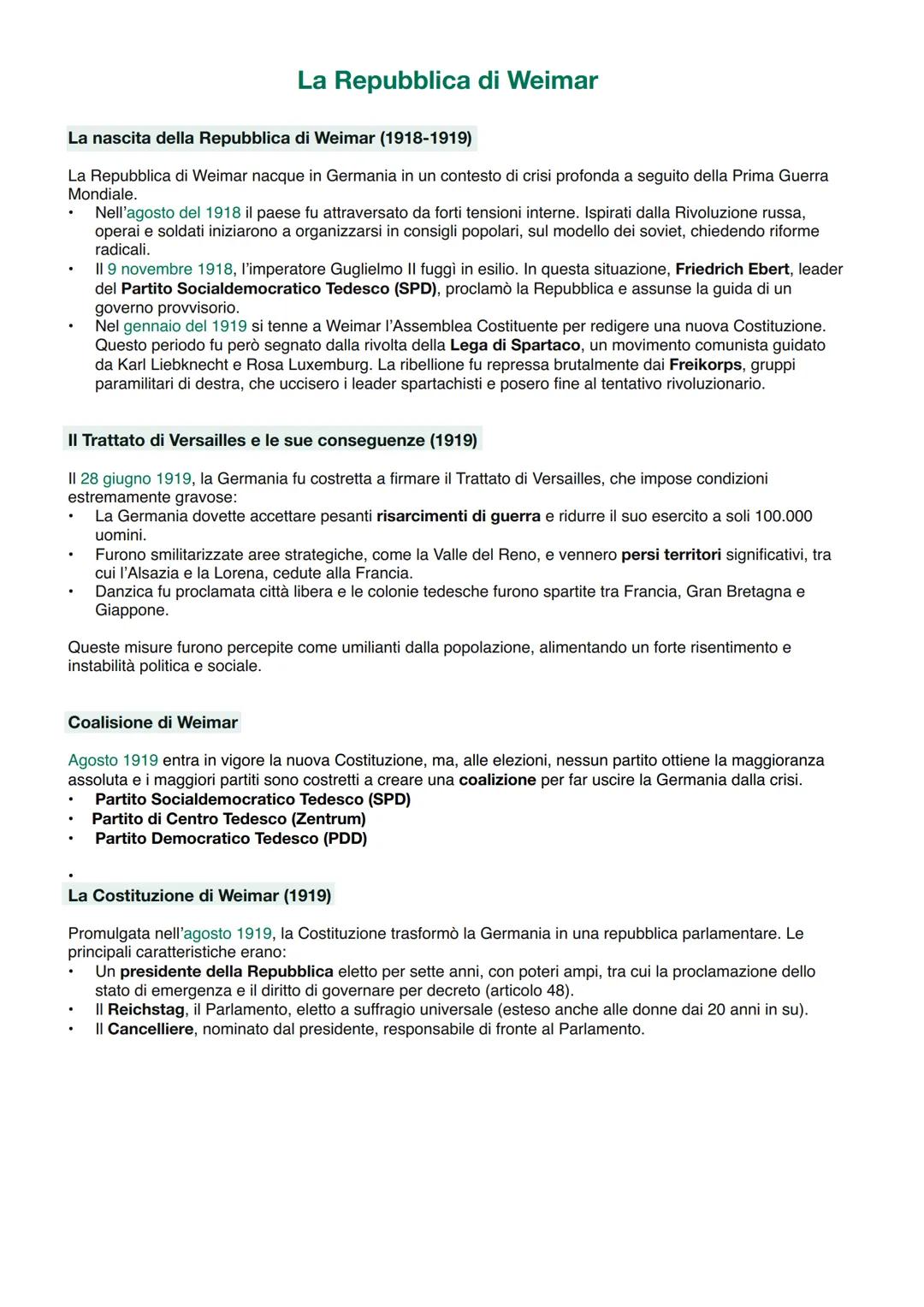 La Repubblica di Weimar

La nascita della Repubblica di Weimar (1918-1919)

La Repubblica di Weimar nacque in Germania in un contesto di crisi profonda a seguito della Prima Guerra Mondiale.
• Nell'agosto del 1918 il paese fu attraversato da forti tensioni interne. Ispirati dalla Rivoluzione russa, operai e soldati iniziarono a organizzarsi in consigli popolari, sul modello dei soviet, chiedendo riforme radicali.
• Il 9 novembre 1918, l'imperatore Guglielmo II fuggì in esilio. In questa situazione, Friedrich Ebert, leader del Partito Socialdemocratico Tedesco (SPD), proclamò la Repubblica e assunse la guida di un governo provvisorio.
• Nel gennaio del 1919 si tenne a Weimar l'Assemblea Costituente per redigere una nuova Costituzione. Questo periodo fu però segnato dalla rivolta della Lega di Spartaco, un movimento comunista guidato da Karl Liebknecht e Rosa Luxemburg. La ribellione fu repressa brutalmente dai Freikorps, gruppi paramilitari di destra, che uccisero i leader spartachisti e posero fine al tentativo rivoluzionario.

Il Trattato di Versailles e le sue conseguenze (1919)

Il 28 giugno 1919, la Germania fu costretta a firmare il Trattato di Versailles, che impose condizioni estremamente gravose:
• La Germania dovette accettare pesanti risarcimenti di guerra e ridurre il suo esercito a soli 100.000 uomini.
• Furono smilitarizzate aree strategiche, come la Valle del Reno, e vennero persi territori significativi, tra cui l'Alsazia e la Lorena, cedute alla Francia.
• Danzica fu proclamata città libera e le colonie tedesche furono spartite tra Francia, Gran Bretagna e Giappone.

Queste misure furono percepite come umilianti dalla popolazione, alimentando un forte risentimento e instabilità politica e sociale.

Coalisione di Weimar

Agosto 1919 entra in vigore la nuova Costituzione, ma, alle elezioni, nessun partito ottiene la maggioranza assoluta e i maggiori partiti sono costretti a creare una coalizione per far uscire la Germania dalla crisi.
• Partito Socialdemocratico Tedesco (SPD)
• Partito di Centro Tedesco (Zentrum)
• Partito Democratico Tedesco (PDD)
•

La Costituzione di Weimar (1919)

Promulgata nell'agosto 1919, la Costituzione trasformò la Germania in una repubblica parlamentare. Le principali caratteristiche erano:
• Un presidente della Repubblica eletto per sette anni, con poteri ampi, tra cui la proclamazione dello stato di emergenza e il diritto di governare per decreto (articolo 48).
• Il Reichstag, il Parlamento, eletto a suffragio universale (esteso anche alle donne dai 20 anni in su).
• Il Cancelliere, nominato dal presidente, responsabile di fronte al Parlamento.